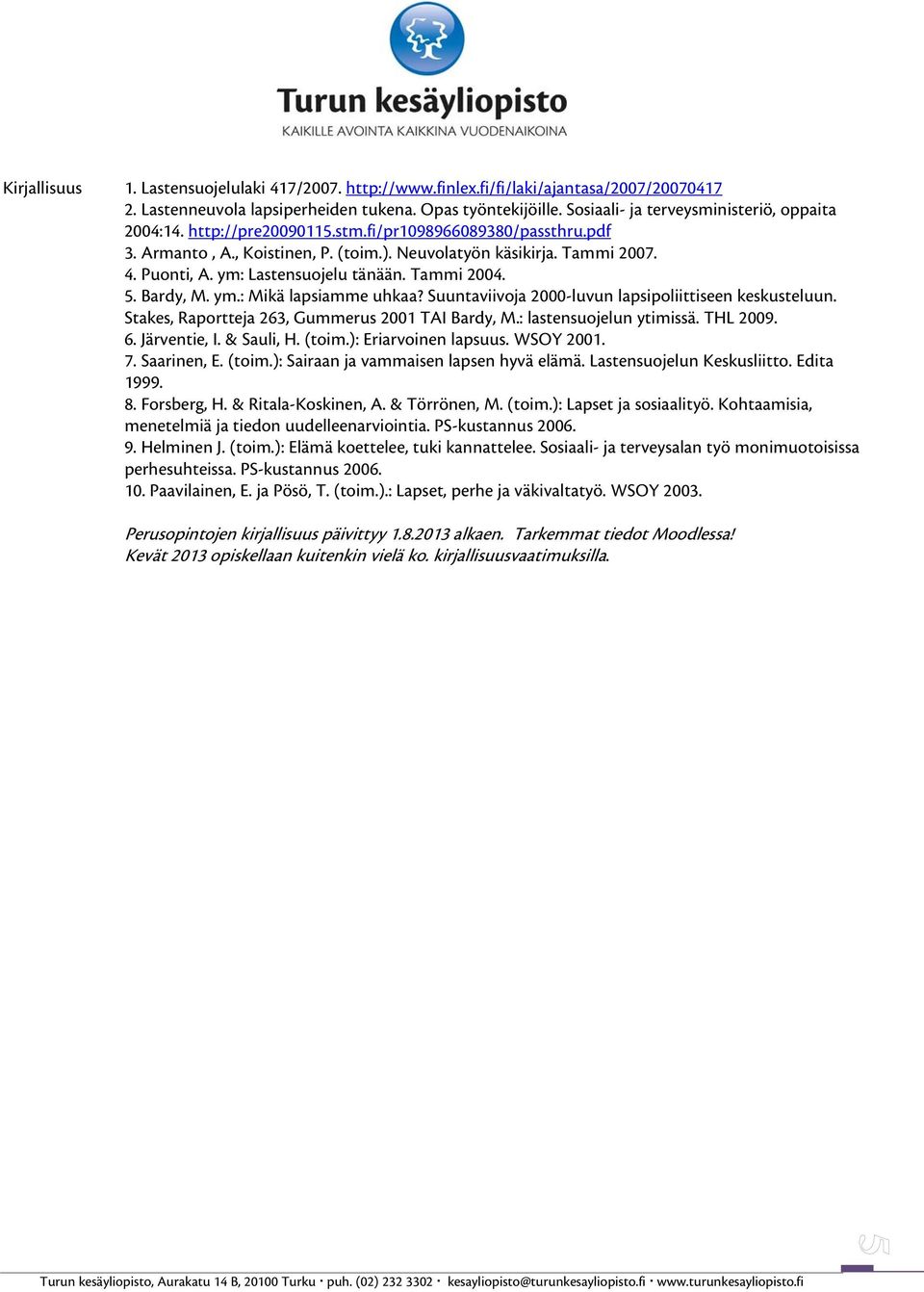 Turun kesäyliopisto
KAIKILLE AVOINTA KAIKKINA VUODENAIKOINA

Kirjallisuus

1. Lastensuojelulaki 417/2007. http://www.finlex.fi/fi/laki/ajantasa/2007/20070417
2. Lastenneuvola lapsiperheiden tukena. Opas työntekijöille. Sosiaali- ja terveysministeriö, oppaita 2004:14. http://pre20090115.stm.fi/pr1098966089380/passthru.pdf
3. Armanto , A., Koistinen, P. (toim.). Neuvolatyön käsikirja. Tammi 2007.
4. Puonti, A. ym: Lastensuojelu tänään. Tammi 2004.
5. Bardy, M. ym.: Mikä lapsiamme uhkaa? Suuntaviivoja 2000-luvun lapsipoliittiseen keskusteluun. Stakes, Raportteja 263, Gummerus 2001 TAI Bardy, M.: lastensuojelun ytimissä. THL 2009.
6. Järventie, I. & Sauli, H. (toim.): Eriarvoinen lapsuus. WSOY 2001.
7. Saarinen, E. (toim.): Sairaan ja vammaisen lapsen hyvä elämä. Lastensuojelun Keskusliitto. Edita 1999.
8. Forsberg, H. & Ritala-Koskinen, A. & Törrönen, M. (toim.): Lapset ja sosiaalityö. Kohtaamisia, menetelmiä ja tiedon uudelleenarviointia. PS-kustannus 2006.
9. Helminen J. (toim.): Elämä koettelee, tuki kannattelee. Sosiaali- ja terveysalan työ monimuotoisissa perhesuhteissa. PS-kustannus 2006.
10. Paavilainen, E. ja Pösö, T. (toim.).: Lapset, perhe ja väkivaltatyö. WSOY 2003.

Perusopintojen kirjallisuus päivittyy 1.8.2013 alkaen. Tarkemmat tiedot Moodlessa!
Kevät 2013 opiskellaan kuitenkin vielä ko. kirjallisuusvaatimuksilla.

Turun kesäyliopisto, Aurakatu 14 B, 20100 Turku · puh. (02) 232 3302 · kesayliopisto@turunkesayliopisto.fi · www.turunkesayliopisto.fi